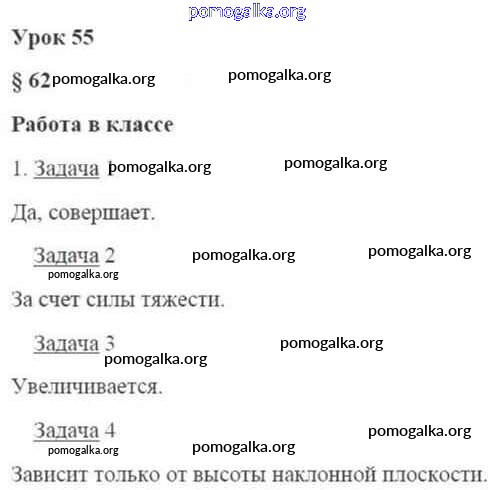 pomogalka.org

Урок 55

§ 62 pomogalka.org pomogalka.org

Работа в классе

1. Задача 1 pomogalka.org pomogalka.org

Да, совершает.

Задача 2 pomogalka.org pomogalka.org
pomogalka.org

За счет силы тяжести.

Задача 3 pomogalka.org
pomogalka.org

Увеличивается.

Задача 4 pomogalka.org
pomogalka.org pomogalka.org

Зависит только от высоты наклонной плоскости.